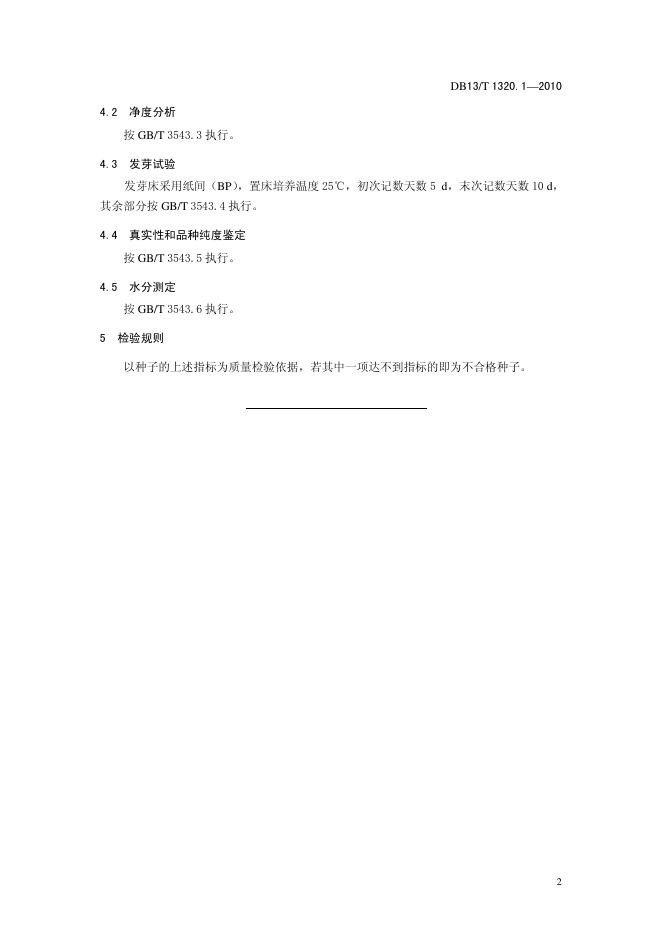 DB13/T 1320.1—2010

4.2 净度分析

按 GB/T 3543.3 执行。

4.3 发芽试验

发芽床采用纸间（BP），置床培养温度 25℃，初次记数天数 5 d，末次记数天数 10 d，其余部分按 GB/T 3543.4 执行。

4.4 真实性和品种纯度鉴定

按 GB/T 3543.5 执行。

4.5 水分测定

按 GB/T 3543.6 执行。

5 检验规则

以种子的上述指标为质量检验依据，若其中一项达不到指标的即为不合格种子。

2